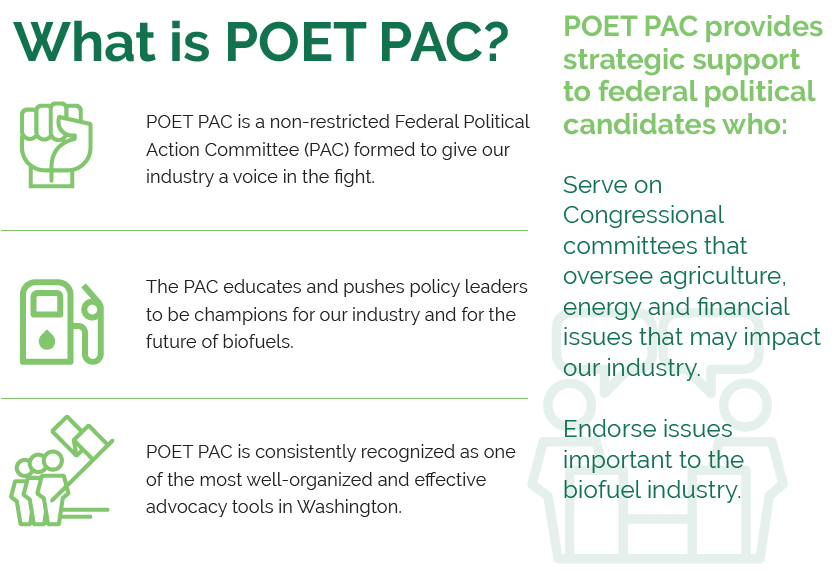 What is POET PAC?

POET PAC is a non-restricted Federal Political Action Committee (PAC) formed to give our industry a voice in the fight.

The PAC educates and pushes policy leaders to be champions for our industry and for the future of biofuels.

POET PAC is consistently recognized as one of the most well-organized and effective advocacy tools in Washington.

POET PAC provides strategic support to federal political candidates who:

Serve on Congressional committees that oversee agriculture, energy and financial issues that may impact our industry.

Endorse issues important to the biofuel industry.